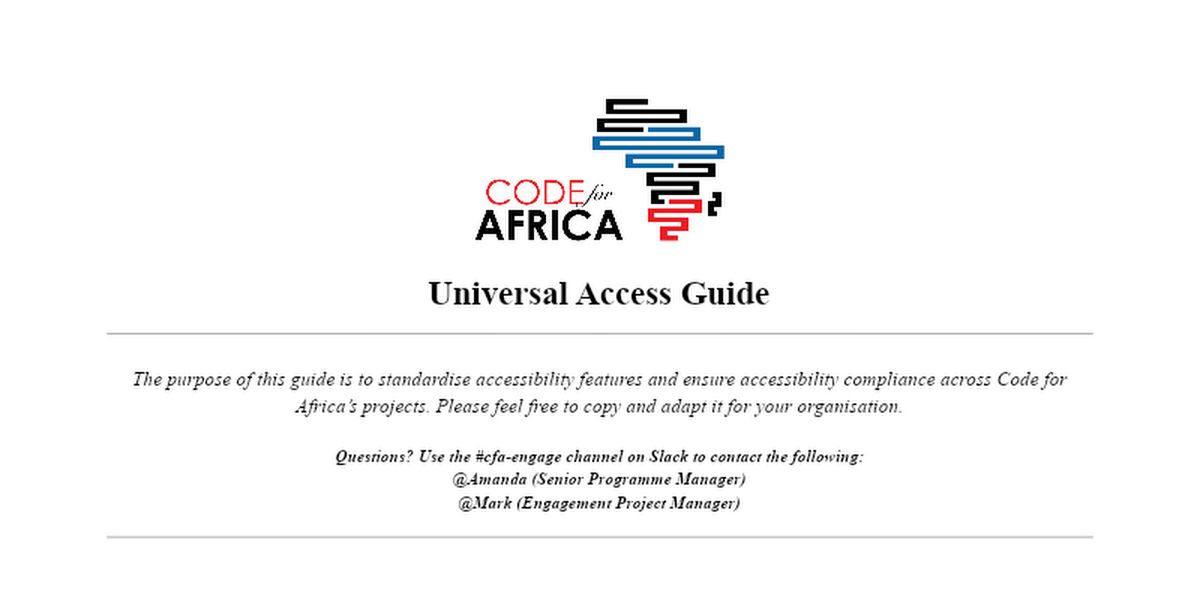 CODE for AFRICA

Universal Access Guide

The purpose of this guide is to standardise accessibility features and ensure accessibility compliance across Code for Africa's projects. Please feel free to copy and adapt it for your organisation.

Questions? Use the #cfa-engage channel on Slack to contact the following:
@Amanda (Senior Programme Manager)
@Mark (Engagement Project Manager)